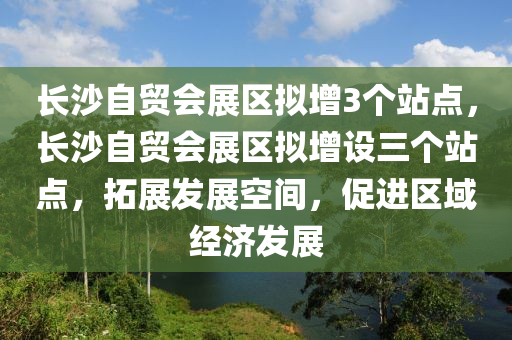 长沙自贸会展区拟增3个站点，长沙自贸会展区拟增设三个站点，拓展发展空间，促进区域经济发展